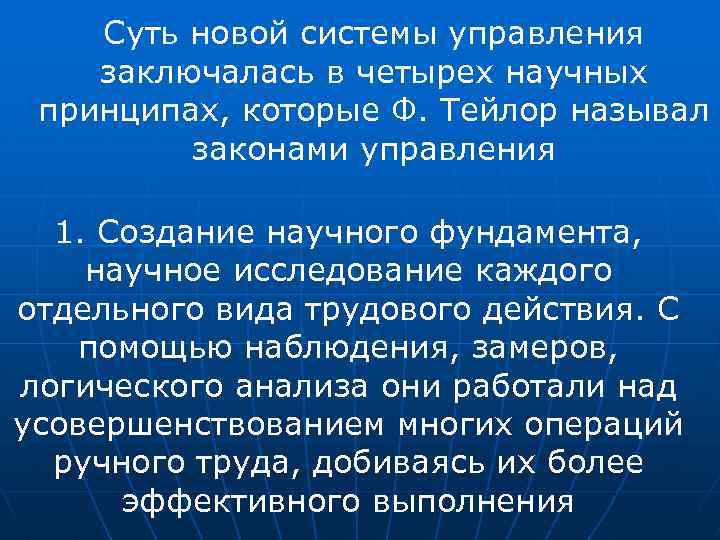 Суть новой системы управления заключалась в четырех научных принципах, которые Ф. Тейлор называл законами управления

1. Создание научного фундамента, научное исследование каждого отдельного вида трудового действия. С помощью наблюдения, замеров, логического анализа они работали над усовершенствованием многих операций ручного труда, добиваясь их более эффективного выполнения